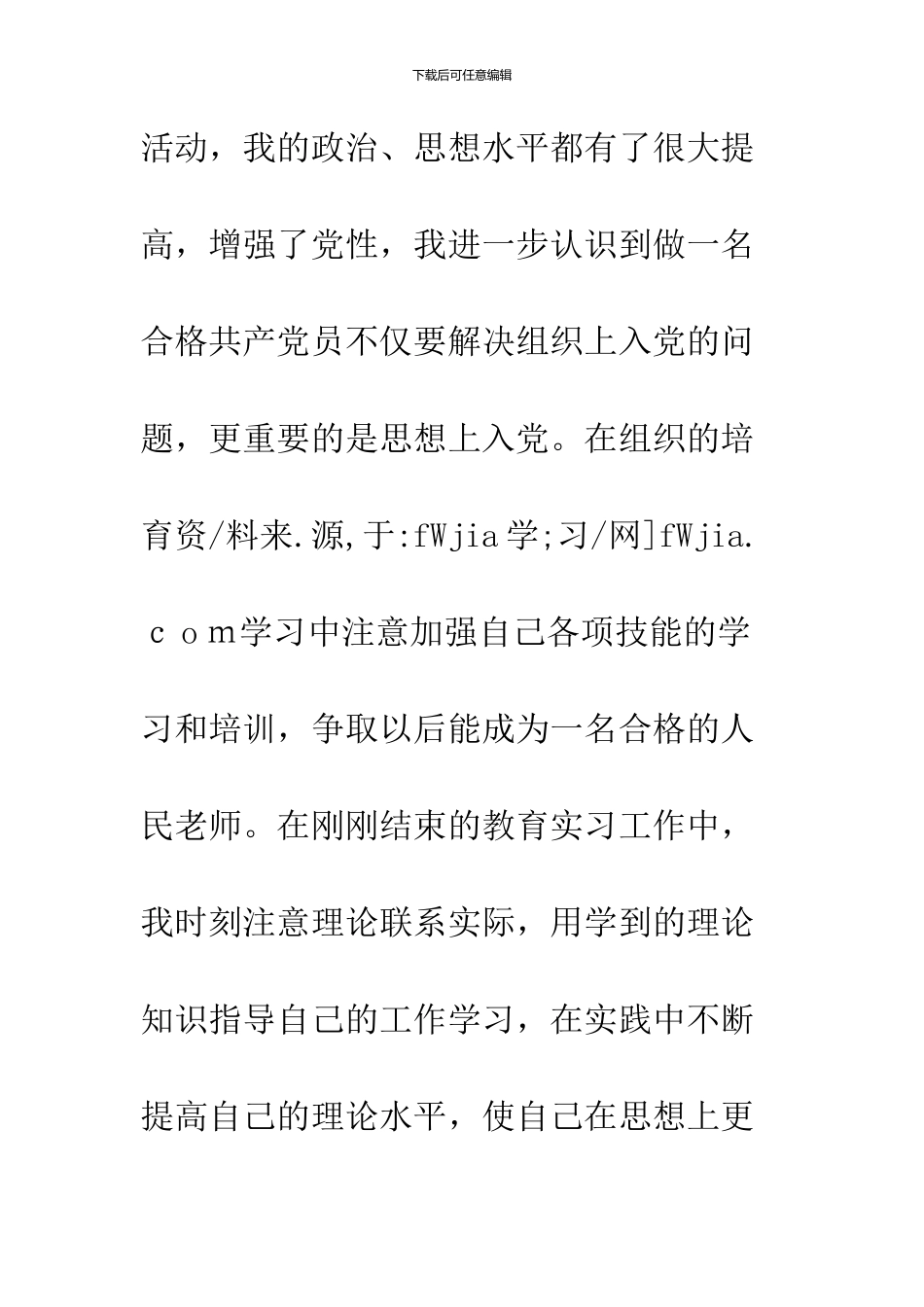 下载后可任意编辑

活动，我的政治、思想水平都有了很大提高，增强了党性，我进一步认识到做一名合格共产党员不仅要解决组织上入党的问题，更重要的是思想上入党。在组织的培育资/料来.源,于:fWjia学;习/网]fWjia.ｃｏm学习中注意加强自己各项技能的学习和培训，争取以后能成为一名合格的人民老师。在刚刚结束的教育实习工作中，我时刻注意理论联系实际，用学到的理论知识指导自己的工作学习，在实践中不断提高自己的理论水平，使自己在思想上更